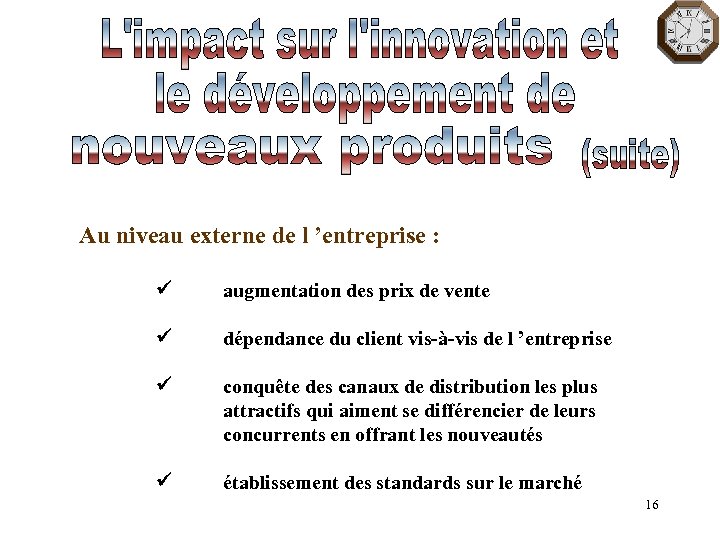 L'impact sur l'innovation et le développement de nouveaux produits (suite)

Au niveau externe de l ’entreprise :

✓ augmentation des prix de vente

✓ dépendance du client vis-à-vis de l ’entreprise

✓ conquête des canaux de distribution les plus attractifs qui aiment se différencier de leurs concurrents en offrant les nouveautés

✓ établissement des standards sur le marché

16